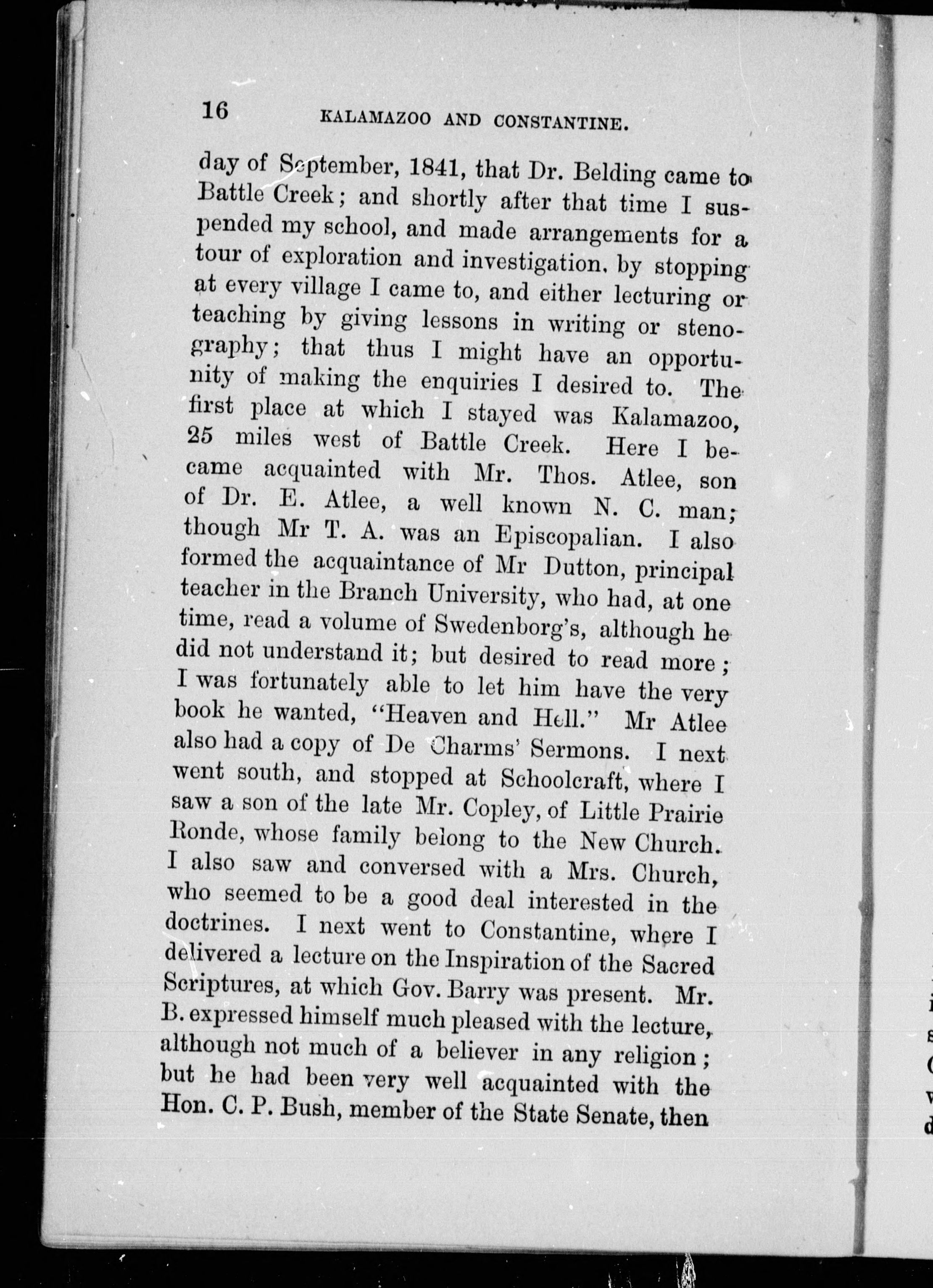 16 KALAMAZOO AND CONSTANTINE.

day of September, 1841, that Dr. Belding came to Battle Creek; and shortly after that time I suspended my school, and made arrangements for a tour of exploration and investigation, by stopping at every village I came to, and either lecturing or teaching by giving lessons in writing or stenography; that thus I might have an opportunity of making the enquiries I desired to. The first place at which I stayed was Kalamazoo, 25 miles west of Battle Creek. Here I became acquainted with Mr. Thos. Atlee, son of Dr. E. Atlee, a well known N. C. man; though Mr T. A. was an Episcopalian. I also formed the acquaintance of Mr Dutton, principal teacher in the Branch University, who had, at one time, read a volume of Swedenborg's, although he did not understand it; but desired to read more; I was fortunately able to let him have the very book he wanted, "Heaven and Hell." Mr Atlee also had a copy of De Charms' Sermons. I next went south, and stopped at Schoolcraft, where I saw a son of the late Mr. Copley, of Little Prairie Ronde, whose family belong to the New Church. I also saw and conversed with a Mrs. Church, who seemed to be a good deal interested in the doctrines. I next went to Constantine, where I delivered a lecture on the Inspiration of the Sacred Scriptures, at which Gov. Barry was present. Mr. B. expressed himself much pleased with the lecture, although not much of a believer in any religion; but he had been very well acquainted with the Hon. C. P. Bush, member of the State Senate, then